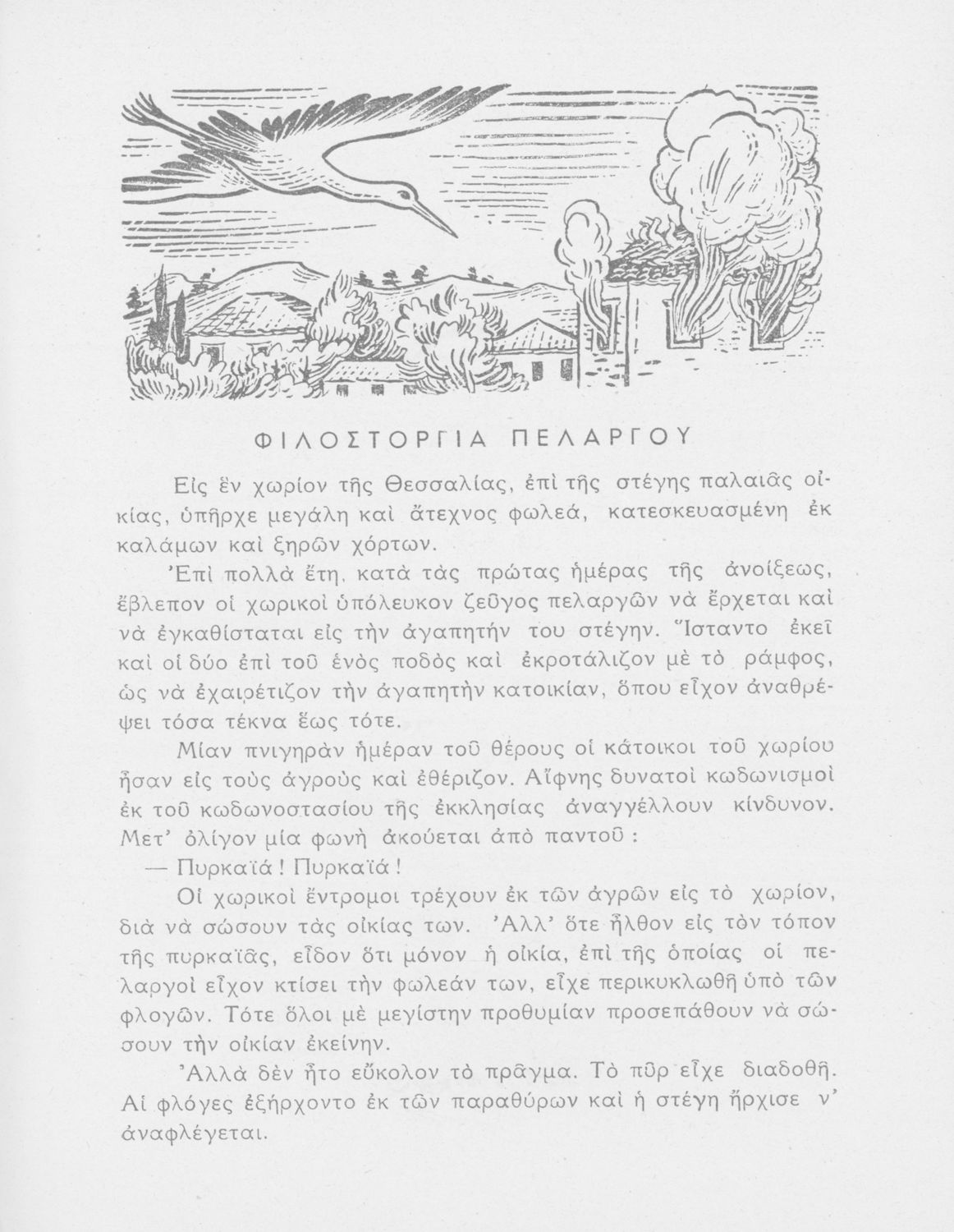 ΦΙΛΟΣΤΟΡΓΙΑ ΠΕΛΑΡΓΟΥ

Εἰς ἓν χωρίον τῆς Θεσσαλίας, ἐπὶ τῆς στέγης παλαιᾶς οἰκίας, ὑπῆρχε μεγάλη καὶ ἄτεχνος φωλεά, κατεσκευασμένη ἐκ καλάμων καὶ ξηρῶν χόρτων.

Ἐπὶ πολλὰ ἔτη, κατὰ τὰς πρώτας ἡμέρας τῆς ἀνοίξεως, ἔβλεπον οἱ χωρικοὶ ὑπόλευκον ζεῦγος πελαργῶν νὰ ἔρχεται καὶ νὰ ἐγκαθίσταται εἰς τὴν ἀγαπητήν του στέγην. Ἵσταντο ἐκεῖ καὶ οἱ δύο ἐπὶ τοῦ ἑνὸς ποδὸς καὶ ἐκροτάλιζον μὲ τὸ ράμφος, ὡς νὰ ἐχαιρέτιζον τὴν ἀγαπητὴν κατοικίαν, ὅπου εἶχον ἀναθρέψει τόσα τέκνα ἕως τότε.

Μίαν πνιγηρὰν ἡμέραν τοῦ θέρους οἱ κάτοικοι τοῦ χωρίου ἦσαν εἰς τοὺς ἀγροὺς καὶ ἐθέριζον. Αἴφνης δυνατοὶ κωδωνισμοὶ ἐκ τοῦ κωδωνοστασίου τῆς ἐκκλησίας ἀναγγέλλουν κίνδυνον. Μετ' ὀλίγον μία φωνὴ ἀκούεται ἀπὸ παντοῦ :

— Πυρκαϊά ! Πυρκαϊά !

Οἱ χωρικοὶ ἔντρομοι τρέχουν ἐκ τῶν ἀγρῶν εἰς τὸ χωρίον, διὰ νὰ σώσουν τὰς οἰκίας των. Ἀλλ' ὅτε ἦλθον εἰς τὸν τόπον τῆς πυρκαϊᾶς, εἶδον ὅτι μόνον ἡ οἰκία, ἐπὶ τῆς ὁποίας οἱ πελαργοὶ εἶχον κτίσει τὴν φωλεάν των, εἶχε περικυκλωθῆ ὑπὸ τῶν φλογῶν. Τότε ὅλοι μὲ μεγίστην προθυμίαν προσεπάθουν νὰ σώσουν τὴν οἰκίαν ἐκείνην.

Ἀλλὰ δὲν ἦτο εὔκολον τὸ πρᾶγμα. Τὸ πῦρ εἶχε διαδοθῆ. Αἱ φλόγες ἐξήρχοντο ἐκ τῶν παραθύρων καὶ ἡ στέγη ἤρχισε ν' ἀναφλέγεται.